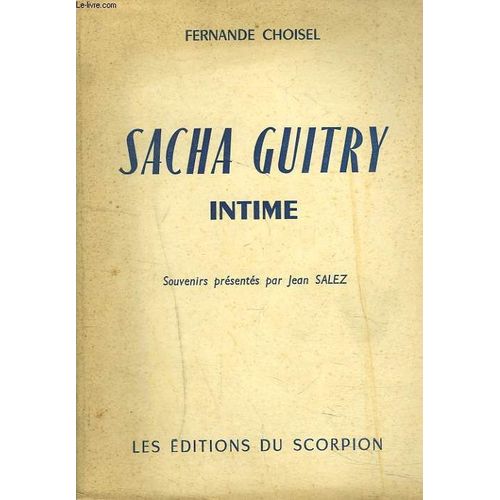 Le-livre.com

FERNANDE CHOISEL

SACHA GUITRY

INTIME

Souvenirs présentés par Jean SALEZ

LES ÉDITIONS DU SCORPION